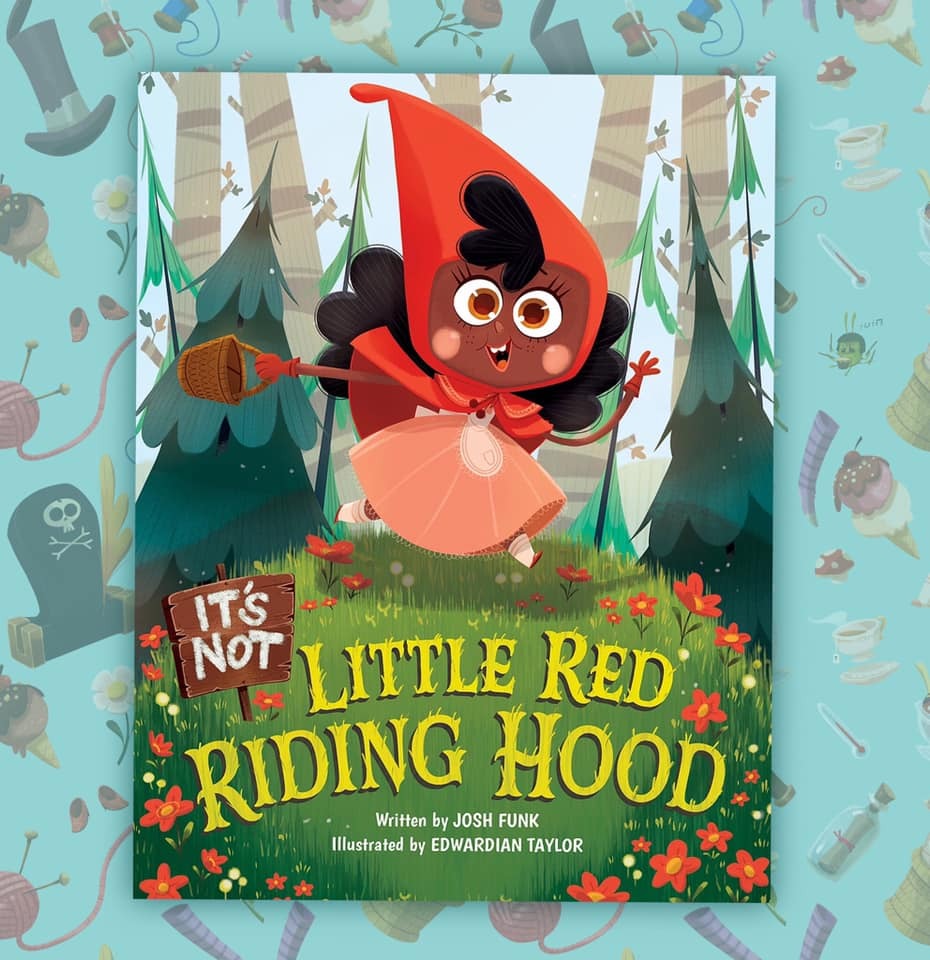 IT'S NOT
LITTLE RED RIDING HOOD
Written by JOSH FUNK
Illustrated by EDWARDIAN TAYLOR